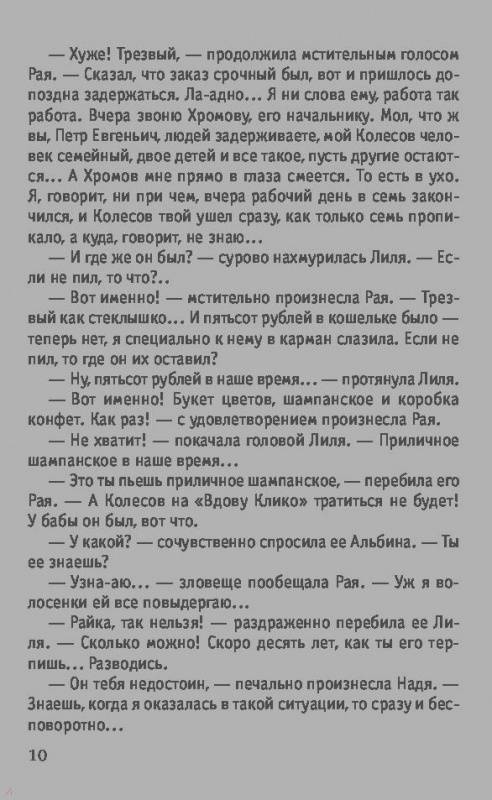 — Хуже! Трезвый, — продолжила мстительным голосом Рая. — Сказал, что заказ срочный был, вот и пришлось допоздна задержаться. Ла-адно... Я ни слова ему, работа так работа. Вчера звоню Хромову, его начальнику. Мол, что ж вы, Петр Евгеньич, людей задерживаете, мой Колесов человек семейный, двое детей и все такое, пусть другие остаются... А Хромов мне прямо в глаза смеется. То есть в ухо. Я, говорит, ни при чем, вчера рабочий день в семь закончился, и Колесов твой ушел сразу, как только семь пропикало, а куда, говорит, не знаю...

— И где же он был? — сурово нахмурилась Лиля. — Если не пил, то что?..

— Вот именно! — мстительно произнесла Рая. — Трезвый как стеклышко... И пятьсот рублей в кошельке было — теперь нет, я специально к нему в карман слазила. Если не пил, то где он их оставил?

— Ну, пятьсот рублей в наше время... — протянула Лиля.

— Вот именно! Букет цветов, шампанское и коробка конфет. Как раз! — с удовлетворением произнесла Рая.

— Не хватит! — покачала головой Лиля. — Приличное шампанское в наше время...

— Это ты пьешь приличное шампанское, — перебила его Рая. — А Колесов на «Вдову Клико» тратиться не будет! У бабы он был, вот что.

— У какой? — сочувственно спросила ее Альбина. — Ты ее знаешь?

— Узна-аю... — зловеще пообещала Рая. — Уж я волосенки ей все повыдергаю...

— Райка, так нельзя! — раздраженно перебила ее Лиля. — Сколько можно! Скоро десять лет, как ты его терпишь... Разводись.

— Он тебя недостоин, — печально произнесла Надя. — Знаешь, когда я оказалась в такой ситуации, то сразу и бесповоротно...

10